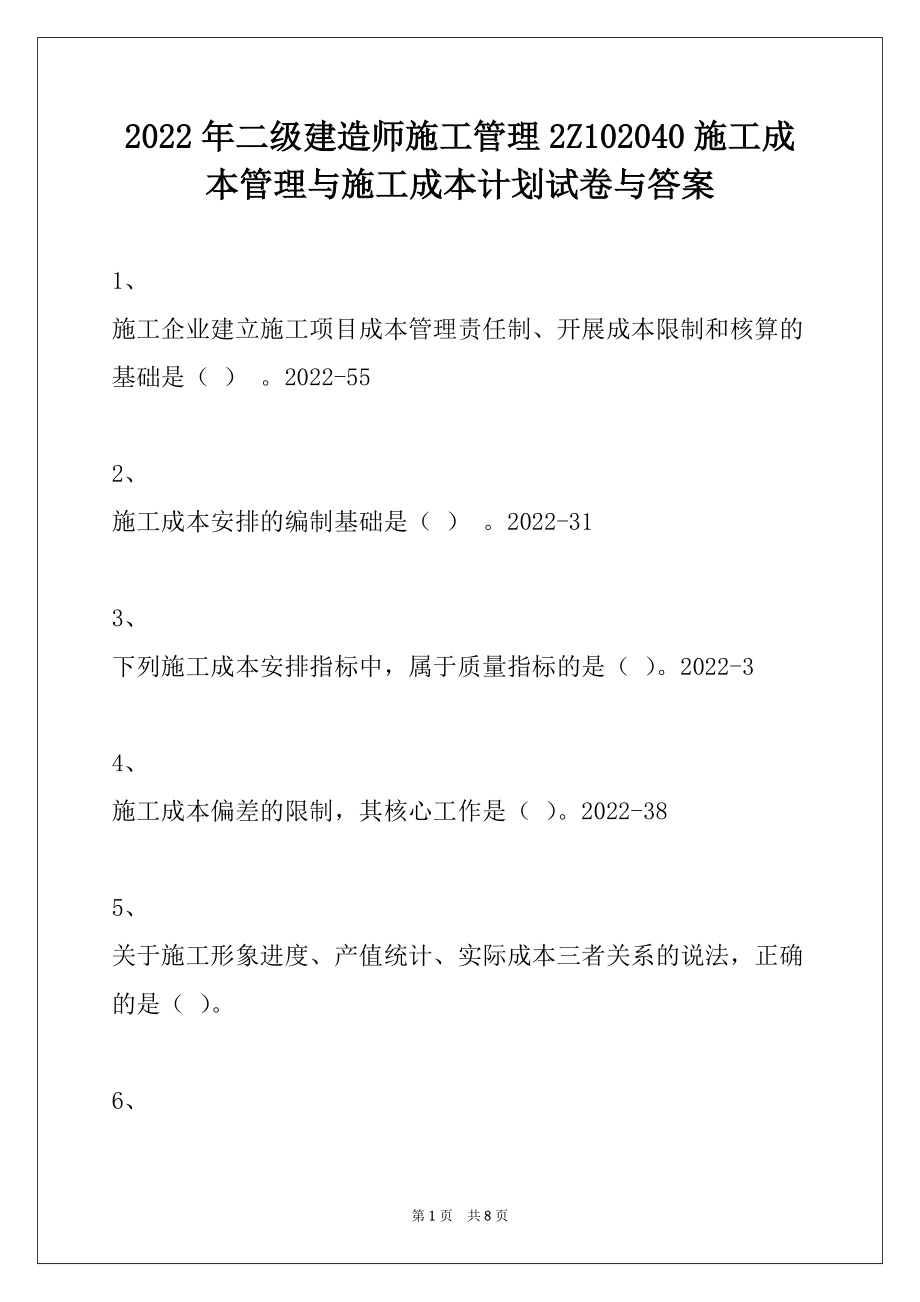 2022年二级建造师施工管理2Z102040施工成本管理与施工成本计划试卷与答案

1、

施工企业建立施工项目成本管理责任制、开展成本限制和核算的基础是（ ） 。2022-55

2、

施工成本安排的编制基础是（ ） 。2022-31

3、

下列施工成本安排指标中，属于质量指标的是（ ）。2022-3

4、

施工成本偏差的限制，其核心工作是（ ）。2022-38

5、

关于施工形象进度、产值统计、实际成本三者关系的说法，正确的是（ ）。

6、

第1页 共8页